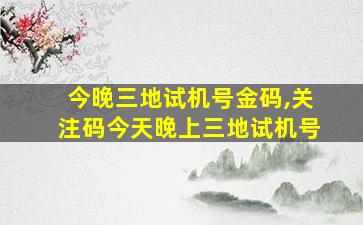 今晚三地试机号金码,关注码今天晚上三地试机号